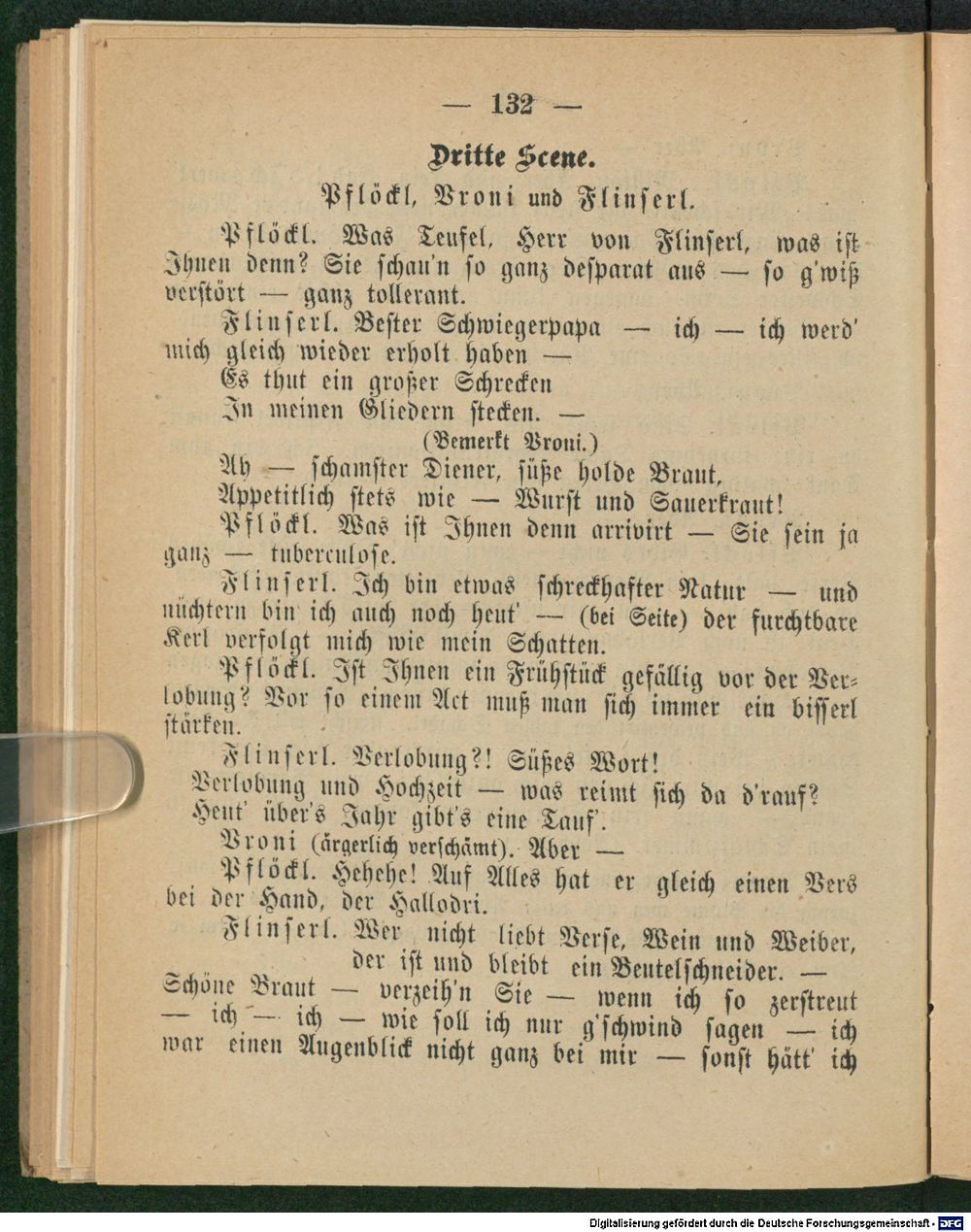 — 132 —

Dritte Scene.

Pflöckl, Vroni und Flinserl.

Pflöckl. Was Teufel, Herr von Flinserl, was ist Ihnen denn? Sie schau'n so ganz desparat aus — so g'wiß verstört — ganz tollerant.

Flinserl. Bester Schwiegerpapa — ich — ich werd' mich gleich wieder erholt haben —
Es thut ein großer Schrecken
In meinen Gliedern stecken. —
(Bemerkt Vroni.)
Ah — schamster Diener, süße holde Braut,
Appetitlich stets wie — Wurst und Sauerkraut!

Pflöckl. Was ist Ihnen denn arrivirt — Sie sein ja ganz — tuberculose.

Flinserl. Ich bin etwas schreckhafter Natur — und nüchtern bin ich auch noch heut' — (bei Seite) der furchtbare Kerl verfolgt mich wie mein Schatten.

Pflöckl. Ist Ihnen ein Frühstück gefällig vor der Verlobung? Vor so einem Act muß man sich immer ein bisserl stärken.

Flinserl. Verlobung?! Süßes Wort!
Verlobung und Hochzeit — was reimt sich da d'rauf?
Heut' über's Jahr gibt's eine Tauf'.

Vroni (ärgerlich verschämt). Aber —

Pflöckl. Hehehe! Auf Alles hat er gleich einen Vers bei der Hand, der Hallodri.

Flinserl. Wer nicht liebt Verse, Wein und Weiber,
der ist und bleibt ein Beutelschneider. —
Schöne Braut — verzeih'n Sie — wenn ich so zerstreut — ich — ich — wie soll ich nur g'schwind sagen — ich war einen Augenblick nicht ganz bei mir — sonst hätt' ich

Digitalisierung gefördert durch die Deutsche Forschungsgemeinschaft - DFG